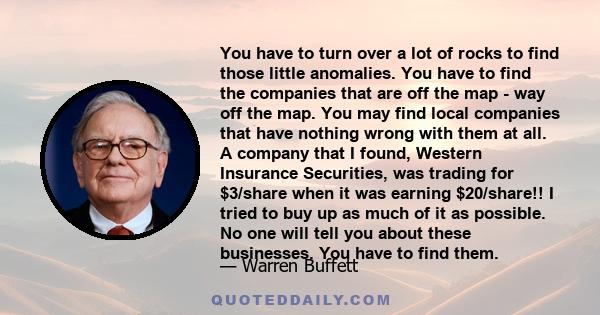 You have to turn over a lot of rocks to find those little anomalies. You have to find the companies that are off the map - way off the map. You may find local companies that have nothing wrong with them at all. A company that I found, Western Insurance Securities, was trading for \$3/share when it was earning \$20/share!! I tried to buy up as much of it as possible. No one will tell you about these businesses. You have to find them.

— Warren Buffett

QUOTEDDAILY.COM